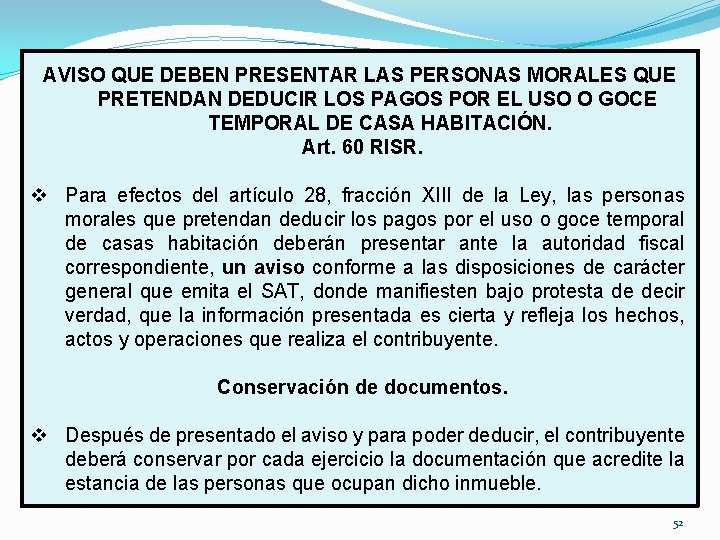 AVISO QUE DEBEN PRESENTAR LAS PERSONAS MORALES QUE PRETENDAN DEDUCIR LOS PAGOS POR EL USO O GOCE TEMPORAL DE CASA HABITACIÓN.
Art. 60 RISR.

❖ Para efectos del artículo 28, fracción XIII de la Ley, las personas morales que pretendan deducir los pagos por el uso o goce temporal de casas habitación deberán presentar ante la autoridad fiscal correspondiente, un aviso conforme a las disposiciones de carácter general que emita el SAT, donde manifiesten bajo protesta de decir verdad, que la información presentada es cierta y refleja los hechos, actos y operaciones que realiza el contribuyente.

Conservación de documentos.

❖ Después de presentado el aviso y para poder deducir, el contribuyente deberá conservar por cada ejercicio la documentación que acredite la estancia de las personas que ocupan dicho inmueble.

52